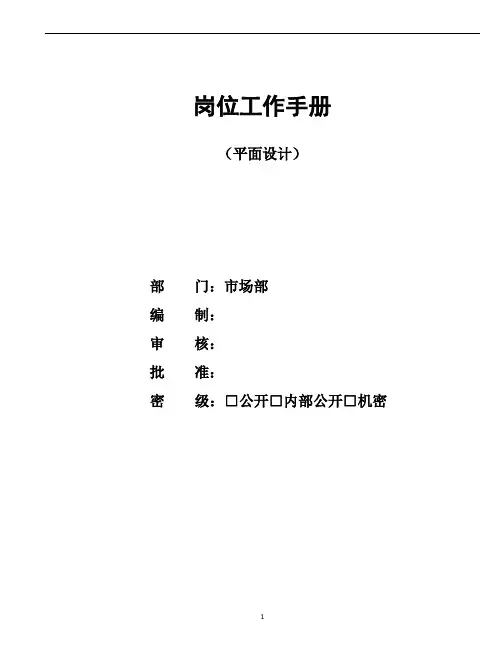 岗位工作手册

（平面设计）

部 门：市场部

编 制：

审 核：

批 准：

密 级：☐公开☐内部公开☐机密

1